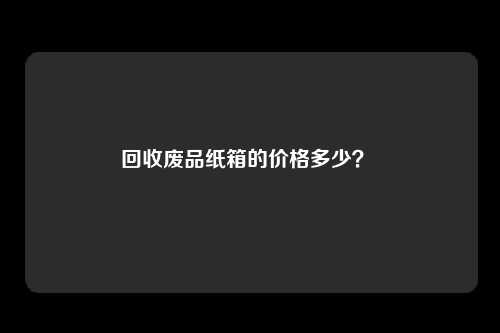 回收废品纸箱的价格多少?